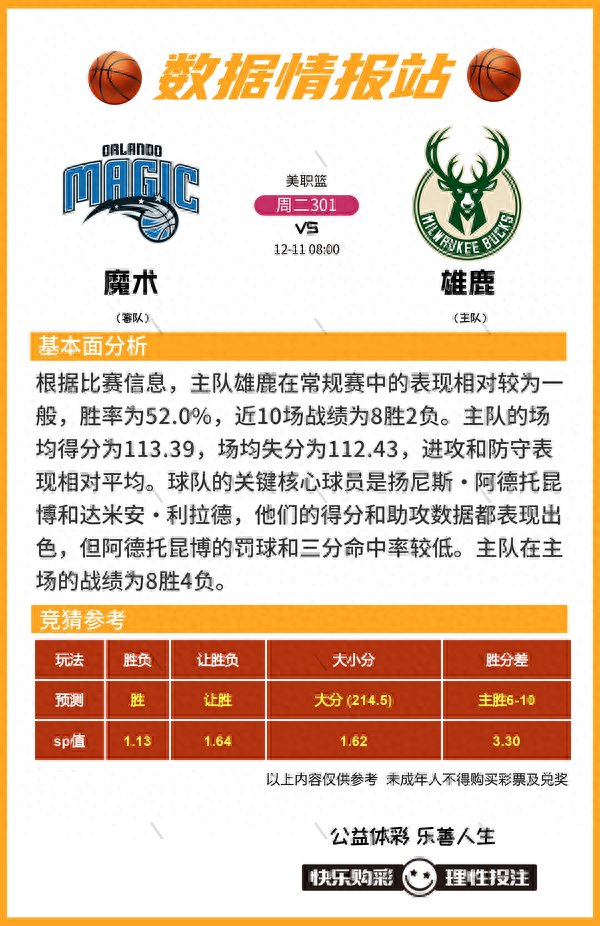 数据情报站

ORLANDO MAGIC

美职篮
周二301
VS
12-11 08:00

MILWAUKEE BUCKS

魔术
（客队）

雄鹿
（主队）

基本面分析

根据比赛信息，主队雄鹿在常规赛中的表现相对较为一般，胜率为52.0%，近10场战绩为8胜2负。主队的场均得分为113.39，场均失分为112.43，进攻和防守表现相对平均。球队的关键核心球员是扬尼斯·阿德托昆博和达米安·利拉德，他们的得分和助攻数据都表现出色，但阿德托昆博的罚球和三分命中率较低。主队在主场的战绩为8胜4负。

竞猜参考

| 玩法 | 胜负 | 让胜负 | 大小分 | 胜分差 |
|---|---|---|---|---|
| 预测 | 胜 | 让胜 | 大分 (214.5) | 主胜6-10 |
| sp值 | 1.13 | 1.64 | 1.62 | 3.30 |

以上内容仅供参考 未成年人不得购买彩票及兑奖

公益体彩 乐善人生

快乐购彩 理性投注